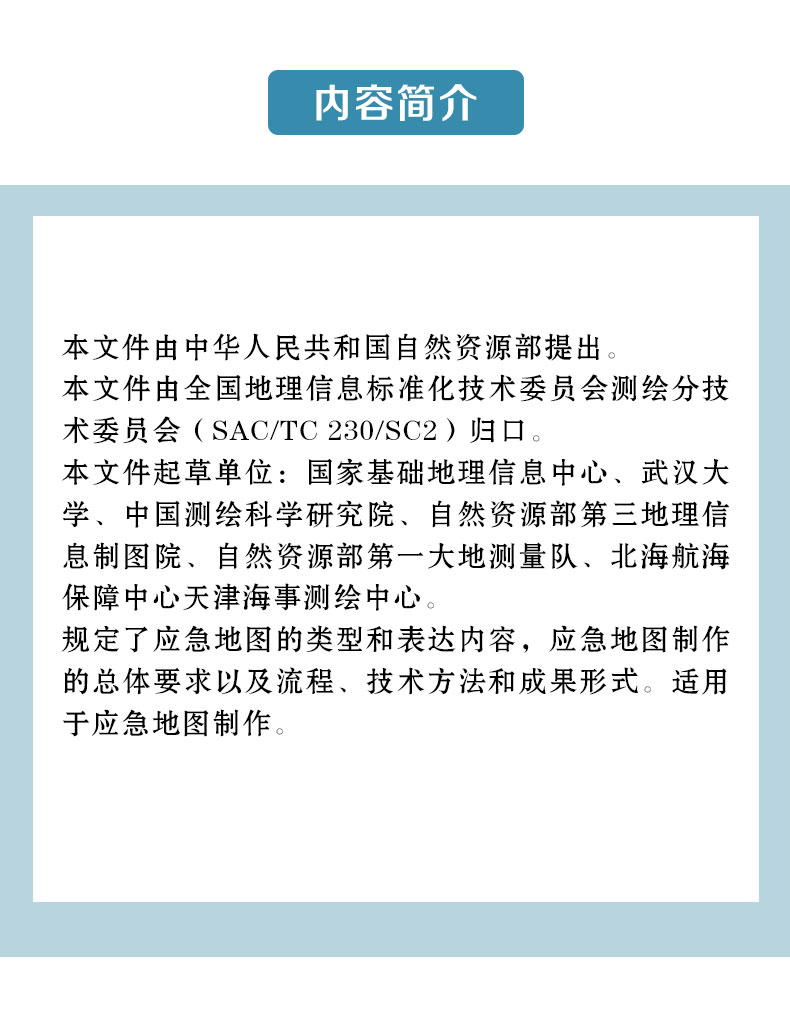 内容简介

本文件由中华人民共和国自然资源部提出。

本文件由全国地理信息标准化技术委员会测绘分技术委员会（SAC/TC 230/SC2）归口。

本文件起草单位：国家基础地理信息中心、武汉大学、中国测绘科学研究院、自然资源部第三地理信息制图院、自然资源部第一大地测量队、北海航海保障中心天津海事测绘中心。

规定了应急地图的类型和表达内容，应急地图制作的总体要求以及流程、技术方法和成果形式。适用于应急地图制作。